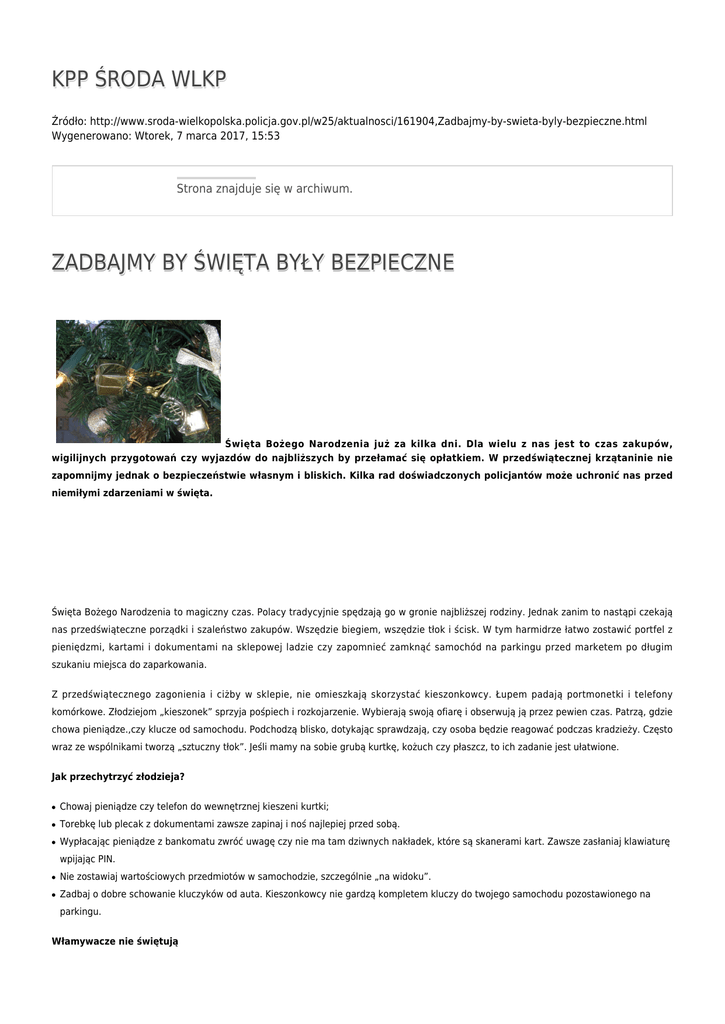 KPP ŚRODA WLKP

Źródło: http://www.sroda-wielkopolska.policja.gov.pl/w25/aktualnosci/161904,Zadbajmy-by-swieta-byly-bezpieczne.html
Wygenerowano: Wtorek, 7 marca 2017, 15:53

Strona znajduje się w archiwum.

ZADBAJMY BY ŚWIĘTA BYŁY BEZPIECZNE

Święta Bożego Narodzenia już za kilka dni. Dla wielu z nas jest to czas zakupów, wigilijnych przygotowań czy wyjazdów do najbliższych by przełamać się opłatkiem. W przedświątecznej krzątaninie nie zapomnijmy jednak o bezpieczeństwie własnym i bliskich. Kilka rad doświadczonych policjantów może uchronić nas przed niemiłymi zdarzeniami w święta.

Święta Bożego Narodzenia to magiczny czas. Polacy tradycyjnie spędzają go w gronie najbliższej rodziny. Jednak zanim to nastąpi czekają nas przedświąteczne porządki i szaleństwo zakupów. Wszędzie biegiem, wszędzie tłok i ścisk. W tym harmidrze łatwo zostawić portfel z pieniędzmi, kartami i dokumentami na sklepowej ladzie czy zapomnieć zamknąć samochód na parkingu przed marketem po długim szukaniu miejsca do zaparkowania.

Z przedświątecznego zagonienia i ciżby w sklepie, nie omieszkają skorzystać kieszonkowcy. Łupem padają portmonetki i telefony komórkowe. Złodziejom „kieszonek" sprzyja pośpiech i rozkojarzenie. Wybierają swoją ofiarę i obserwują ją przez pewien czas. Patrzą, gdzie chowa pieniądze.,czy klucze od samochodu. Podchodzą blisko, dotykając sprawdzają, czy osoba będzie reagować podczas kradzieży. Często wraz ze wspólnikami tworzą „sztuczny tłok". Jeśli mamy na sobie grubą kurtkę, kożuch czy płaszcz, to ich zadanie jest ułatwione.

Jak przechytrzyć złodzieja?

• Chowaj pieniądze czy telefon do wewnętrznej kieszeni kurtki;
• Torebkę lub plecak z dokumentami zawsze zapinaj i noś najlepiej przed sobą.
• Wypłacając pieniądze z bankomatu zwróć uwagę czy nie ma tam dziwnych nakładek, które są skanerami kart. Zawsze zasłaniaj klawiaturę wpijając PIN.
• Nie zostawiaj wartościowych przedmiotów w samochodzie, szczególnie „na widoku".
• Zadbaj o dobre schowanie kluczyków od auta. Kieszonkowcy nie gardzą kompletem kluczy do twojego samochodu pozostawionego na parkingu.

Włamywacze nie świętują